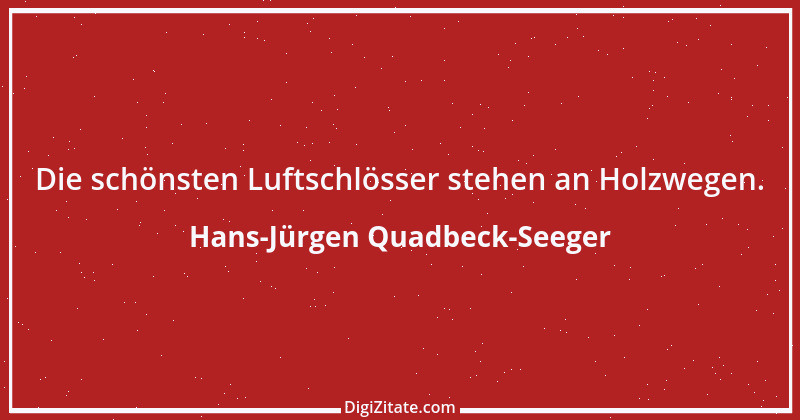 Die schönsten Luftschlösser stehen an Holzwegen.

Hans-Jürgen Quadbeck-Seeger

DigiZitate.com